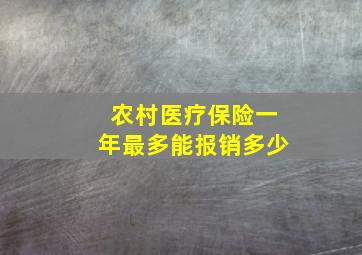 农村医疗保险一年最多能报销多少